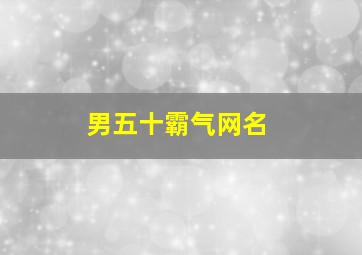 男五十霸气网名